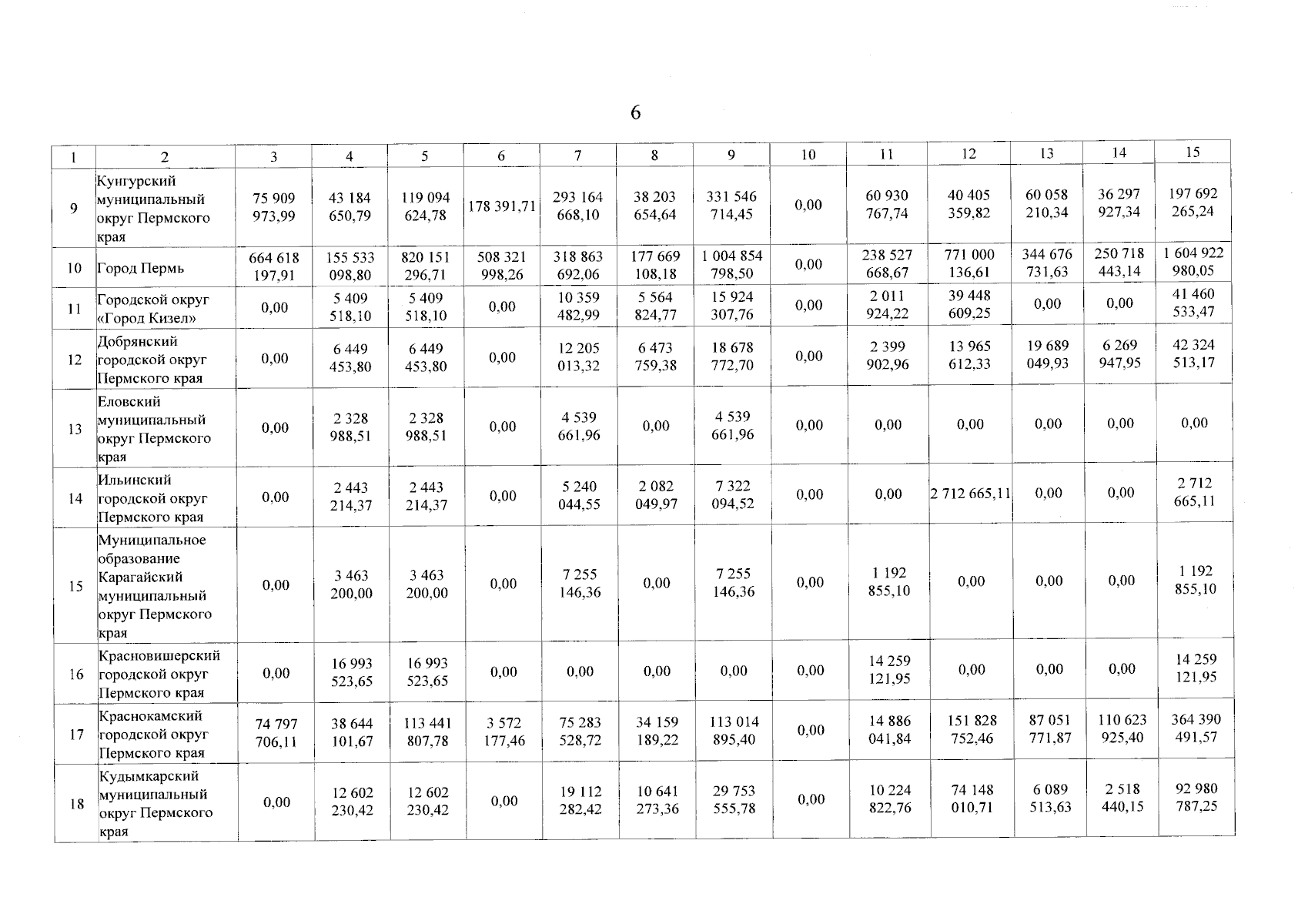 6

| 1 | 2 | 3 | 4 | 5 | 6 | 7 | 8 | 9 | 10 | 11 | 12 | 13 | 14 | 15 |
|---|---|---|---|---|---|---|---|---|---|---|---|---|---|---|
| 9 | Кунгурский муниципальный округ Пермского края | 75 909 973,99 | 43 184 650,79 | 119 094 624,78 | 178 391,71 | 293 164 668,10 | 38 203 654,64 | 331 546 714,45 | 0,00 | 60 930 767,74 | 40 405 359,82 | 60 058 210,34 | 36 297 927,34 | 197 692 265,24 |
| 10 | Город Пермь | 664 618 197,91 | 155 533 098,80 | 820 151 296,71 | 508 321 998,26 | 318 863 692,06 | 177 669 108,18 | 1 004 854 798,50 | 0,00 | 238 527 668,67 | 771 000 136,61 | 344 676 731,63 | 250 718 443,14 | 1 604 922 980,05 |
| 11 | Городской округ «Город Кизел» | 0,00 | 5 409 518,10 | 5 409 518,10 | 0,00 | 10 359 482,99 | 5 564 824,77 | 15 924 307,76 | 0,00 | 2 011 924,22 | 39 448 609,25 | 0,00 | 0,00 | 41 460 533,47 |
| 12 | Добрянский городской округ Пермского края | 0,00 | 6 449 453,80 | 6 449 453,80 | 0,00 | 12 205 013,32 | 6 473 759,38 | 18 678 772,70 | 0,00 | 2 399 902,96 | 13 965 612,33 | 19 689 049,93 | 6 269 947,95 | 42 324 513,17 |
| 13 | Еловский муниципальный округ Пермского края | 0,00 | 2 328 988,51 | 2 328 988,51 | 0,00 | 4 539 661,96 | 0,00 | 4 539 661,96 | 0,00 | 0,00 | 0,00 | 0,00 | 0,00 | 0,00 |
| 14 | Ильинский городской округ Пермского края | 0,00 | 2 443 214,37 | 2 443 214,37 | 0,00 | 5 240 044,55 | 2 082 049,97 | 7 322 094,52 | 0,00 | 0,00 | 2 712 665,11 | 0,00 | 0,00 | 2 712 665,11 |
| 15 | Муниципальное образование Карагайский муниципальный округ Пермского края | 0,00 | 3 463 200,00 | 3 463 200,00 | 0,00 | 7 255 146,36 | 0,00 | 7 255 146,36 | 0,00 | 1 192 855,10 | 0,00 | 0,00 | 0,00 | 1 192 855,10 |
| 16 | Красновишерский городской округ Пермского края | 0,00 | 16 993 523,65 | 16 993 523,65 | 0,00 | 0,00 | 0,00 | 0,00 | 0,00 | 14 259 121,95 | 0,00 | 0,00 | 0,00 | 14 259 121,95 |
| 17 | Краснокамский городской округ Пермского края | 74 797 706,11 | 38 644 101,67 | 113 441 807,78 | 3 572 177,46 | 75 283 528,72 | 34 159 189,22 | 113 014 895,40 | 0,00 | 14 886 041,84 | 151 828 752,46 | 87 051 771,87 | 110 623 925,40 | 364 390 491,57 |
| 18 | Кудымкарский муниципальный округ Пермского края | 0,00 | 12 602 230,42 | 12 602 230,42 | 0,00 | 19 112 282,42 | 10 641 273,36 | 29 753 555,78 | 0,00 | 10 224 822,76 | 74 148 010,71 | 6 089 513,63 | 2 518 440,15 | 92 980 787,25 |